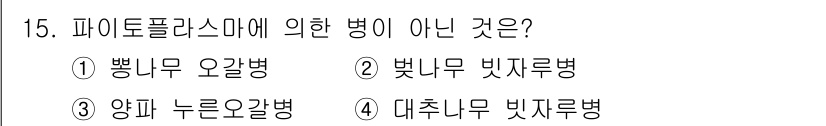 15. 파이토플라스마에 의한 병이 아닌 것은?

① 뽕나무 오갈병 ② 벚나무 빗자루병

③ 양파 누른오갈병 ④ 대추나무 빗자루병